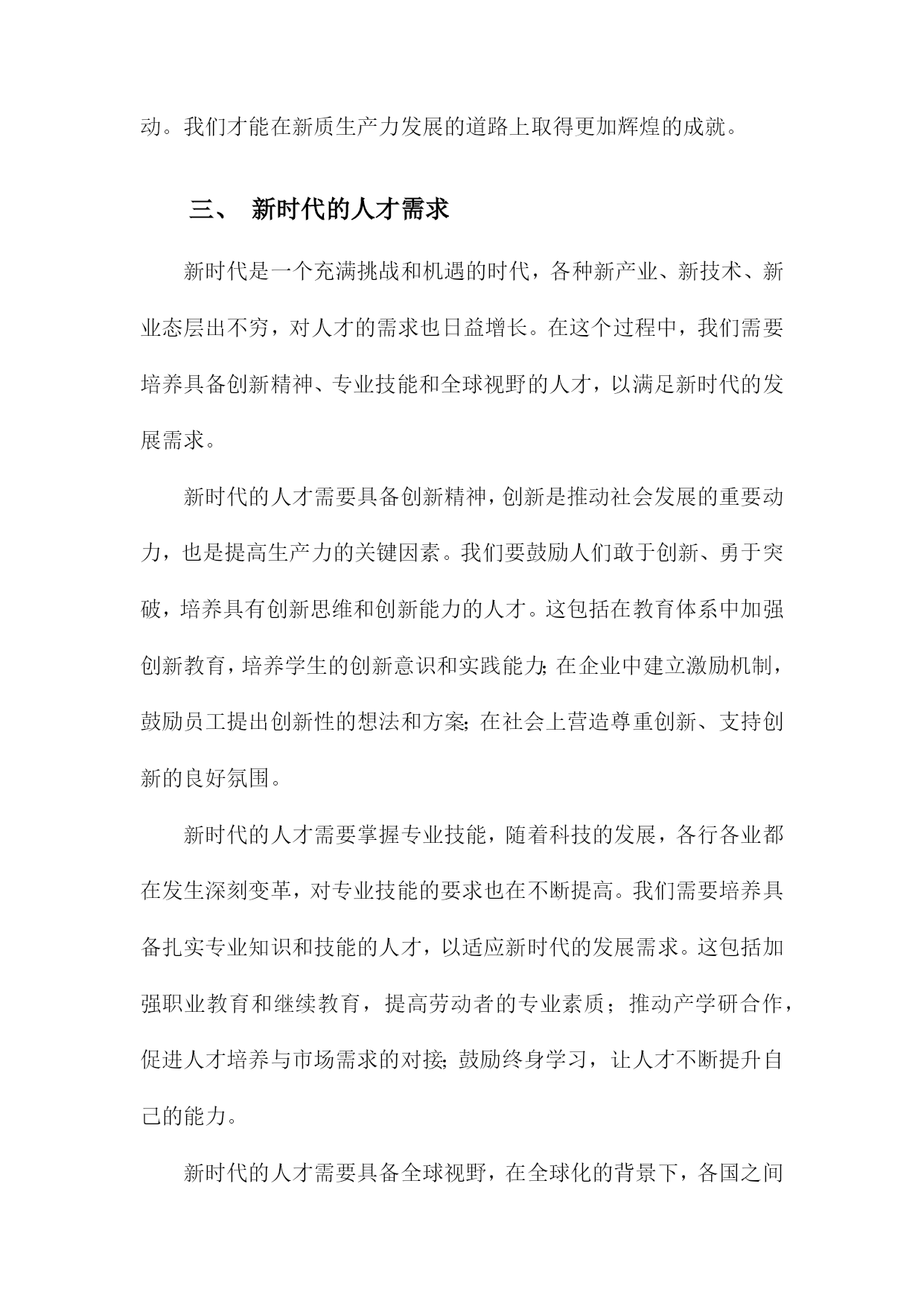 动。我们才能在新质生产力发展的道路上取得更加辉煌的成就。

三、 新时代的人才需求

新时代是一个充满挑战和机遇的时代，各种新产业、新技术、新业态层出不穷，对人才的需求也日益增长。在这个过程中，我们需要培养具备创新精神、专业技能和全球视野的人才，以满足新时代的发展需求。

新时代的人才需要具备创新精神，创新是推动社会发展的重要动力，也是提高生产力的关键因素。我们要鼓励人们敢于创新、勇于突破，培养具有创新思维和创新能力的人才。这包括在教育体系中加强创新教育，培养学生的创新意识和实践能力;在企业中建立激励机制，鼓励员工提出创新性的想法和方案;在社会上营造尊重创新、支持创新的良好氛围。

新时代的人才需要掌握专业技能，随着科技的发展，各行各业都在发生深刻变革，对专业技能的要求也在不断提高。我们需要培养具备扎实专业知识和技能的人才，以适应新时代的发展需求。这包括加强职业教育和继续教育，提高劳动者的专业素质；推动产学研合作，促进人才培养与市场需求的对接;鼓励终身学习，让人才不断提升自己的能力。

新时代的人才需要具备全球视野，在全球化的背景下，各国之间